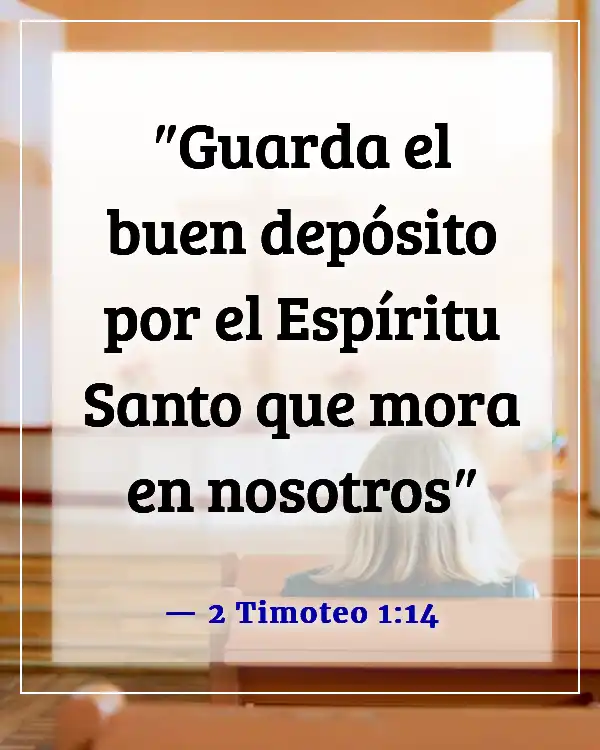 "Guarda el buen depósito por el Espíritu Santo que mora en nosotros"

— 2 Timoteo 1:14